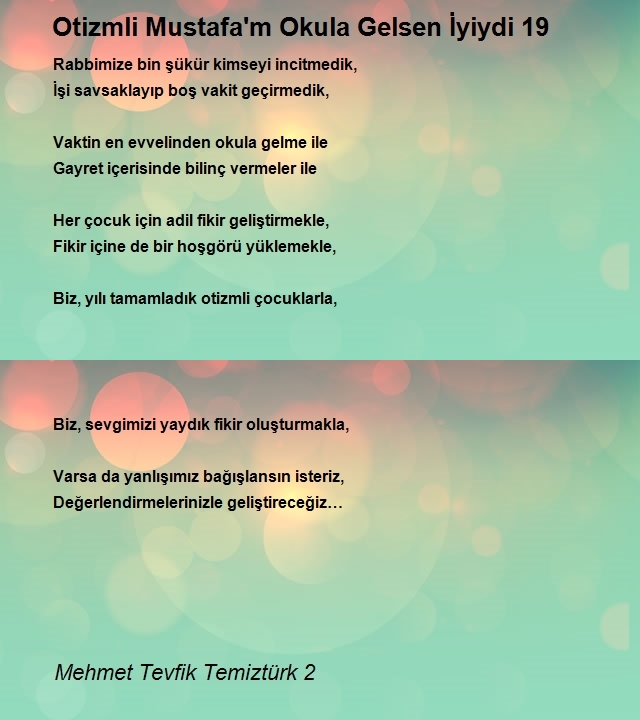 Otizmli Mustafa'm Okula Gelsen İyiydi 19

Rabbimize bin şükür kimseyi incitmedik,
İşi savsaklayıp boş vakit geçirmedik,

Vaktin en evvelinden okula gelme ile
Gayret içerisinde bilinç vermeler ile

Her çocuk için adil fikir geliştirmekle,
Fikir içine de bir hoşgörü yüklemekle,

Biz, yılı tamamladık otizmli çocuklarla,

Biz, sevgimizi yaydık fikir oluşturmakla,

Varsa da yanlışımız bağışlansın isteriz,
Değerlendirmelerinizle geliştireceğiz…

Mehmet Tevfik Temiztürk 2